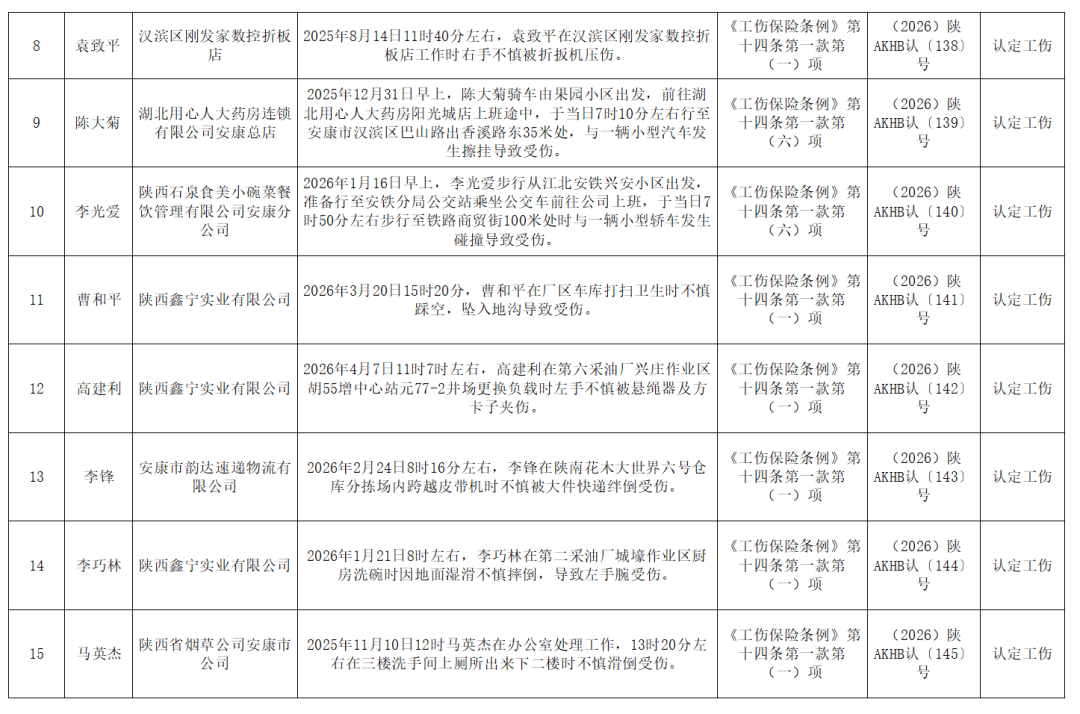 | 8 | 袁致平 | 汉滨区刚发家数控折板店 | 2025年8月14日11时40分左右，袁致平在汉滨区刚发家数控折板店工作时右手不慎被折扳机压伤。 | 《工伤保险条例》第十四条第一款第（一）项 | （2026）陕AKHB认（138）号 | 认定工伤 |
|---|---|---|---|---|---|---|
| 9 | 陈大菊 | 湖北用心人大药房连锁有限公司安康总店 | 2025年12月31日早上，陈大菊骑车由果园小区出发，前往湖北用心人大药房阳光城店上班途中，于当日7时10分左右行至安康市汉滨区巴山路出香溪路东35米处，与一辆小型汽车发生擦挂导致受伤。 | 《工伤保险条例》第十四条第一款第（六）项 | （2026）陕AKHB认（139）号 | 认定工伤 |
| 10 | 李光爱 | 陕西石泉食美小碗菜餐饮管理有限公司安康分公司 | 2026年1月16日早上，李光爱步行从江北安铁兴安小区出发，准备行至安铁分局公交站乘坐公交车前往公司上班，于当日7时50分左右步行至铁路商贸街100米处时与一辆小型轿车发生碰撞导致受伤。 | 《工伤保险条例》第十四条第一款第（六）项 | （2026）陕AKHB认（140）号 | 认定工伤 |
| 11 | 曹和平 | 陕西鑫宁实业有限公司 | 2026年3月20日15时20分，曹和平在厂区车库打扫卫生时不慎踩空，坠入地沟导致受伤。 | 《工伤保险条例》第十四条第一款第（一）项 | （2026）陕AKHB认（141）号 | 认定工伤 |
| 12 | 高建利 | 陕西鑫宁实业有限公司 | 2026年4月7日11时7时左右，高建利在第六采油厂兴庄作业区胡55增中心站元77-2井场更换负载时左手不慎被悬绳器及方卡子夹伤。 | 《工伤保险条例》第十四条第一款第（一）项 | （2026）陕AKHB认（142）号 | 认定工伤 |
| 13 | 李锋 | 安康市韵达速递物流有限公司 | 2026年2月24日8时16分左右，李锋在陕南花木大世界六号仓库分拣场内跨越皮带机时不慎被大件快递绊倒受伤。 | 《工伤保险条例》第十四条第一款第（一）项 | （2026）陕AKHB认（143）号 | 认定工伤 |
| 14 | 李巧林 | 陕西鑫宁实业有限公司 | 2026年1月21日8时左右，李巧林在第二采油厂城壕作业区厨房洗碗时因地面湿滑不慎摔倒，导致左手腕受伤。 | 《工伤保险条例》第十四条第一款第（一）项 | （2026）陕AKHB认（144）号 | 认定工伤 |
| 15 | 马英杰 | 陕西省烟草公司安康市公司 | 2025年11月10日12时马英杰在办公室处理工作，13时20分左右在三楼洗手间上厕所出来下二楼时不慎滑倒受伤。 | 《工伤保险条例》第十四条第一款第（一）项 | （2026）陕AKHB认（145）号 | 认定工伤 |